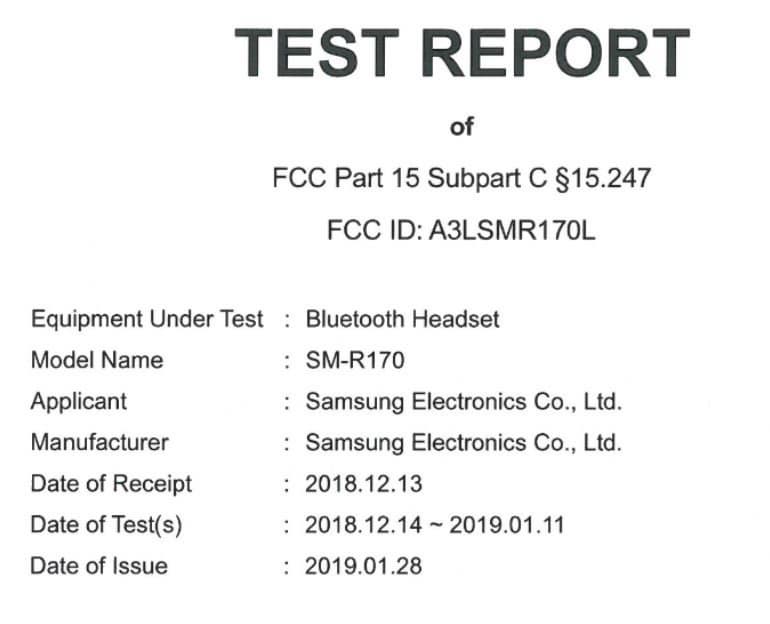 TEST REPORT

of

FCC Part 15 Subpart C §15.247

FCC ID: A3LSMR170L

Equipment Under Test : Bluetooth Headset
Model Name : SM-R170
Applicant : Samsung Electronics Co., Ltd.
Manufacturer : Samsung Electronics Co., Ltd.
Date of Receipt : 2018.12.13
Date of Test(s) : 2018.12.14 ~ 2019.01.11
Date of Issue : 2019.01.28